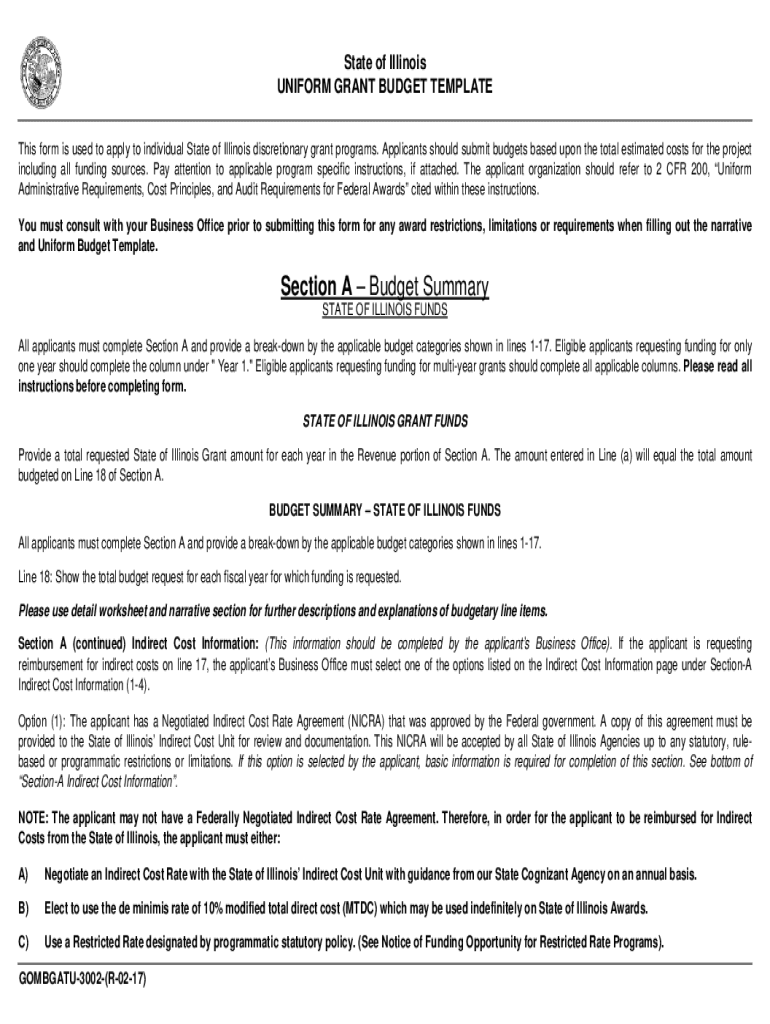 State of Illinois
UNIFORM GRANT BUDGET TEMPLATE

This form is used to apply to individual State of Illinois discretionary grant programs. Applicants should submit budgets based upon the total estimated costs for the project including all funding sources. Pay attention to applicable program specific instructions, if attached. The applicant organization should refer to 2 CFR 200, "Uniform Administrative Requirements, Cost Principles, and Audit Requirements for Federal Awards" cited within these instructions.

You must consult with your Business Office prior to submitting this form for any award restrictions, limitations or requirements when filling out the narrative and Uniform Budget Template.

Section A – Budget Summary
STATE OF ILLINOIS FUNDS

All applicants must complete Section A and provide a break-down by the applicable budget categories shown in lines 1-17. Eligible applicants requesting funding for only one year should complete the column under " Year 1." Eligible applicants requesting funding for multi-year grants should complete all applicable columns. Please read all instructions before completing form.

STATE OF ILLINOIS GRANT FUNDS

Provide a total requested State of Illinois Grant amount for each year in the Revenue portion of Section A. The amount entered in Line (a) will equal the total amount budgeted on Line 18 of Section A.

BUDGET SUMMARY – STATE OF ILLINOIS FUNDS

All applicants must complete Section A and provide a break-down by the applicable budget categories shown in lines 1-17.

Line 18: Show the total budget request for each fiscal year for which funding is requested.

Please use detail worksheet and narrative section for further descriptions and explanations of budgetary line items.

Section A (continued) Indirect Cost Information: (This information should be completed by the applicant's Business Office). If the applicant is requesting reimbursement for indirect costs on line 17, the applicant's Business Office must select one of the options listed on the Indirect Cost Information page under Section-A Indirect Cost Information (1-4).

Option (1): The applicant has a Negotiated Indirect Cost Rate Agreement (NICRA) that was approved by the Federal government. A copy of this agreement must be provided to the State of Illinois' Indirect Cost Unit for review and documentation. This NICRA will be accepted by all State of Illinois Agencies up to any statutory, rule-based or programmatic restrictions or limitations. If this option is selected by the applicant, basic information is required for completion of this section. See bottom of "Section-A Indirect Cost Information".

NOTE: The applicant may not have a Federally Negotiated Indirect Cost Rate Agreement. Therefore, in order for the applicant to be reimbursed for Indirect Costs from the State of Illinois, the applicant must either:

A) Negotiate an Indirect Cost Rate with the State of Illinois' Indirect Cost Unit with guidance from our State Cognizant Agency on an annual basis.

B) Elect to use the de minimis rate of 10% modified total direct cost (MTDC) which may be used indefinitely on State of Illinois Awards.

C) Use a Restricted Rate designated by programmatic statutory policy. (See Notice of Funding Opportunity for Restricted Rate Programs).

GOMBGATU-3002-(R-02-17)